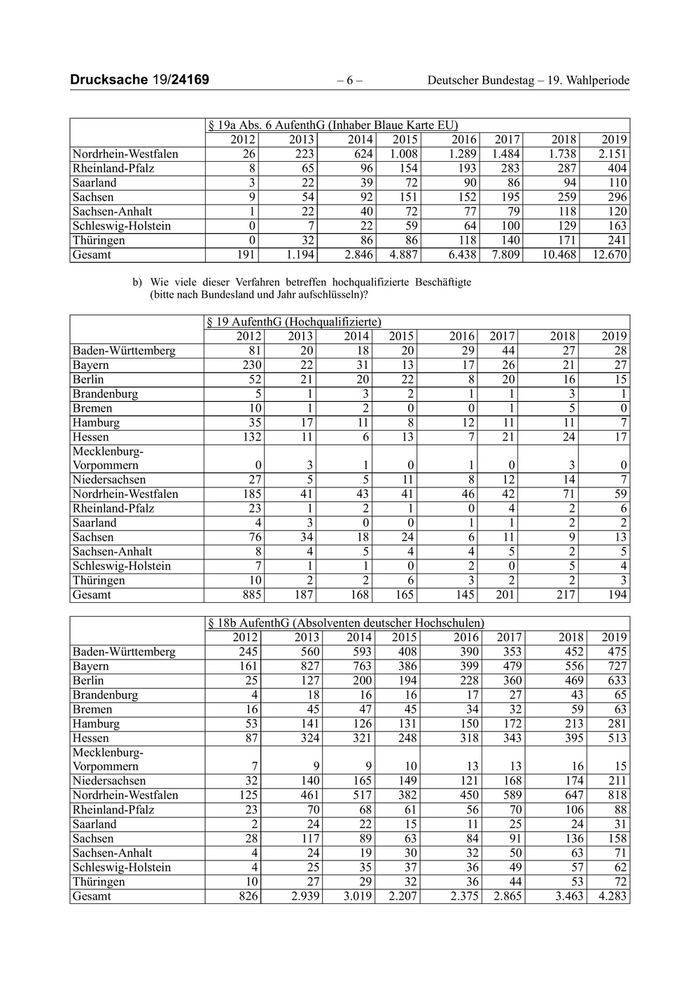 Drucksache 19/24169 – 6 – Deutscher Bundestag – 19. Wahlperiode

| | § 19a Abs. 6 AufenthG (Inhaber Blaue Karte EU) | | | | | | | |
|---|---|---|---|---|---|---|---|---|
| | 2012 | 2013 | 2014 | 2015 | 2016 | 2017 | 2018 | 2019 |
| Nordrhein-Westfalen | 26 | 223 | 624 | 1.008 | 1.289 | 1.484 | 1.738 | 2.151 |
| Rheinland-Pfalz | 8 | 65 | 96 | 154 | 193 | 283 | 287 | 404 |
| Saarland | 3 | 22 | 39 | 72 | 90 | 86 | 94 | 110 |
| Sachsen | 9 | 54 | 92 | 151 | 152 | 195 | 259 | 296 |
| Sachsen-Anhalt | 1 | 22 | 40 | 72 | 77 | 79 | 118 | 120 |
| Schleswig-Holstein | 0 | 7 | 22 | 59 | 64 | 100 | 129 | 163 |
| Thüringen | 0 | 32 | 86 | 86 | 118 | 140 | 171 | 241 |
| Gesamt | 191 | 1.194 | 2.846 | 4.887 | 6.438 | 7.809 | 10.468 | 12.670 |

b) Wie viele dieser Verfahren betreffen hochqualifizierte Beschäftigte (bitte nach Bundesland und Jahr aufschlüsseln)?

| | § 19 AufenthG (Hochqualifizierte) | | | | | | | |
|---|---|---|---|---|---|---|---|---|
| | 2012 | 2013 | 2014 | 2015 | 2016 | 2017 | 2018 | 2019 |
| Baden-Württemberg | 81 | 20 | 18 | 20 | 29 | 44 | 27 | 28 |
| Bayern | 230 | 22 | 31 | 13 | 17 | 26 | 21 | 27 |
| Berlin | 52 | 21 | 20 | 22 | 8 | 20 | 16 | 15 |
| Brandenburg | 5 | 1 | 3 | 2 | 1 | 1 | 3 | 1 |
| Bremen | 10 | 1 | 2 | 0 | 0 | 1 | 5 | 0 |
| Hamburg | 35 | 17 | 11 | 8 | 12 | 11 | 11 | 7 |
| Hessen | 132 | 11 | 6 | 13 | 7 | 21 | 24 | 17 |
| Mecklenburg-Vorpommern | 0 | 3 | 1 | 0 | 1 | 0 | 3 | 0 |
| Niedersachsen | 27 | 5 | 5 | 11 | 8 | 12 | 14 | 7 |
| Nordrhein-Westfalen | 185 | 41 | 43 | 41 | 46 | 42 | 71 | 59 |
| Rheinland-Pfalz | 23 | 1 | 2 | 1 | 0 | 4 | 2 | 6 |
| Saarland | 4 | 3 | 0 | 0 | 1 | 1 | 2 | 2 |
| Sachsen | 76 | 34 | 18 | 24 | 6 | 11 | 9 | 13 |
| Sachsen-Anhalt | 8 | 4 | 5 | 4 | 4 | 5 | 2 | 5 |
| Schleswig-Holstein | 7 | 1 | 1 | 0 | 2 | 0 | 5 | 4 |
| Thüringen | 10 | 2 | 2 | 6 | 3 | 2 | 2 | 3 |
| Gesamt | 885 | 187 | 168 | 165 | 145 | 201 | 217 | 194 |

| | § 18b AufenthG (Absolventen deutscher Hochschulen) | | | | | | | |
|---|---|---|---|---|---|---|---|---|
| | 2012 | 2013 | 2014 | 2015 | 2016 | 2017 | 2018 | 2019 |
| Baden-Württemberg | 245 | 560 | 593 | 408 | 390 | 353 | 452 | 475 |
| Bayern | 161 | 827 | 763 | 386 | 399 | 479 | 556 | 727 |
| Berlin | 25 | 127 | 200 | 194 | 228 | 360 | 469 | 633 |
| Brandenburg | 4 | 18 | 16 | 16 | 17 | 27 | 43 | 65 |
| Bremen | 16 | 45 | 47 | 45 | 34 | 32 | 59 | 63 |
| Hamburg | 53 | 141 | 126 | 131 | 150 | 172 | 213 | 281 |
| Hessen | 87 | 324 | 321 | 248 | 318 | 343 | 395 | 513 |
| Mecklenburg-Vorpommern | 7 | 9 | 9 | 10 | 13 | 13 | 16 | 15 |
| Niedersachsen | 32 | 140 | 165 | 149 | 121 | 168 | 174 | 211 |
| Nordrhein-Westfalen | 125 | 461 | 517 | 382 | 450 | 589 | 647 | 818 |
| Rheinland-Pfalz | 23 | 70 | 68 | 61 | 56 | 70 | 106 | 88 |
| Saarland | 2 | 24 | 22 | 15 | 11 | 25 | 24 | 31 |
| Sachsen | 28 | 117 | 89 | 63 | 84 | 91 | 136 | 158 |
| Sachsen-Anhalt | 4 | 24 | 19 | 30 | 32 | 50 | 63 | 71 |
| Schleswig-Holstein | 4 | 25 | 35 | 37 | 36 | 49 | 57 | 62 |
| Thüringen | 10 | 27 | 29 | 32 | 36 | 44 | 53 | 72 |
| Gesamt | 826 | 2.939 | 3.019 | 2.207 | 2.375 | 2.865 | 3.463 | 4.283 |